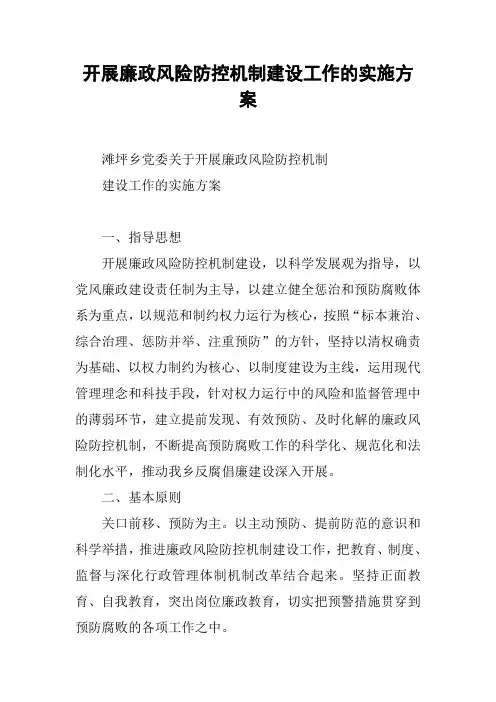 开展廉政风险防控机制建设工作的实施方案

滩坪乡党委关于开展廉政风险防控机制
建设工作的实施方案

一、指导思想

开展廉政风险防控机制建设，以科学发展观为指导，以党风廉政建设责任制为主导，以建立健全惩治和预防腐败体系为重点，以规范和制约权力运行为核心，按照“标本兼治、综合治理、惩防并举、注重预防”的方针，坚持以清权确责为基础、以权力制约为核心、以制度建设为主线，运用现代管理理念和科技手段，针对权力运行中的风险和监督管理中的薄弱环节，建立提前发现、有效预防、及时化解的廉政风险防控机制，不断提高预防腐败工作的科学化、规范化和法制化水平，推动我乡反腐倡廉建设深入开展。

二、基本原则

关口前移、预防为主。以主动预防、提前防范的意识和科学举措，推进廉政风险防控机制建设工作，把教育、制度、监督与深化行政管理体制机制改革结合起来。坚持正面教育、自我教育，突出岗位廉政教育，切实把预警措施贯穿到预防腐败的各项工作之中。